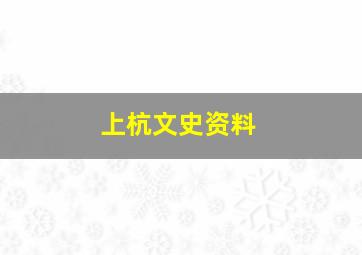 上杭文史资料